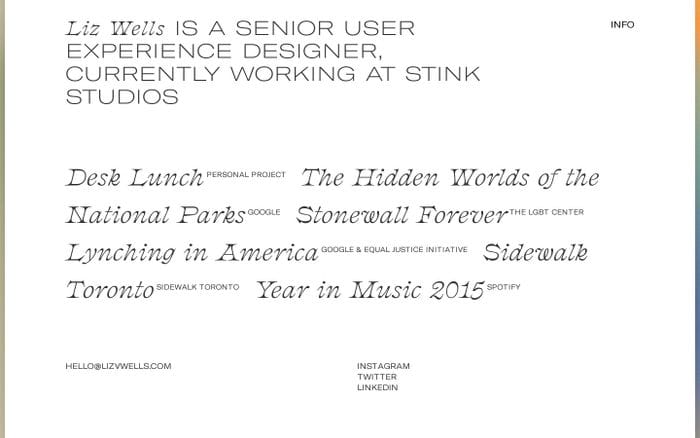 Liz Wells IS A SENIOR USER EXPERIENCE DESIGNER, CURRENTLY WORKING AT STINK STUDIOS

INFO

Desk Lunch PERSONAL PROJECT The Hidden Worlds of the National Parks GOOGLE Stonewall Forever THE LGBT CENTER Lynching in America GOOGLE & EQUAL JUSTICE INITIATIVE Sidewalk Toronto SIDEWALK TORONTO Year in Music 2015 SPOTIFY

HELLO@LIZVWELLS.COM

INSTAGRAM
TWITTER
LINKEDIN